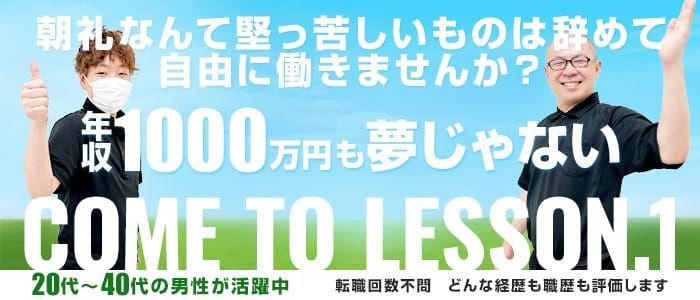 朝礼なんて堅っ苦しいものは辞めて
自由に働きませんか？

年収1000万円も夢じゃない

COME TO LESSON.1

20代～40代の男性が活躍中　転職回数不問　どんな経歴も職歴も評価します